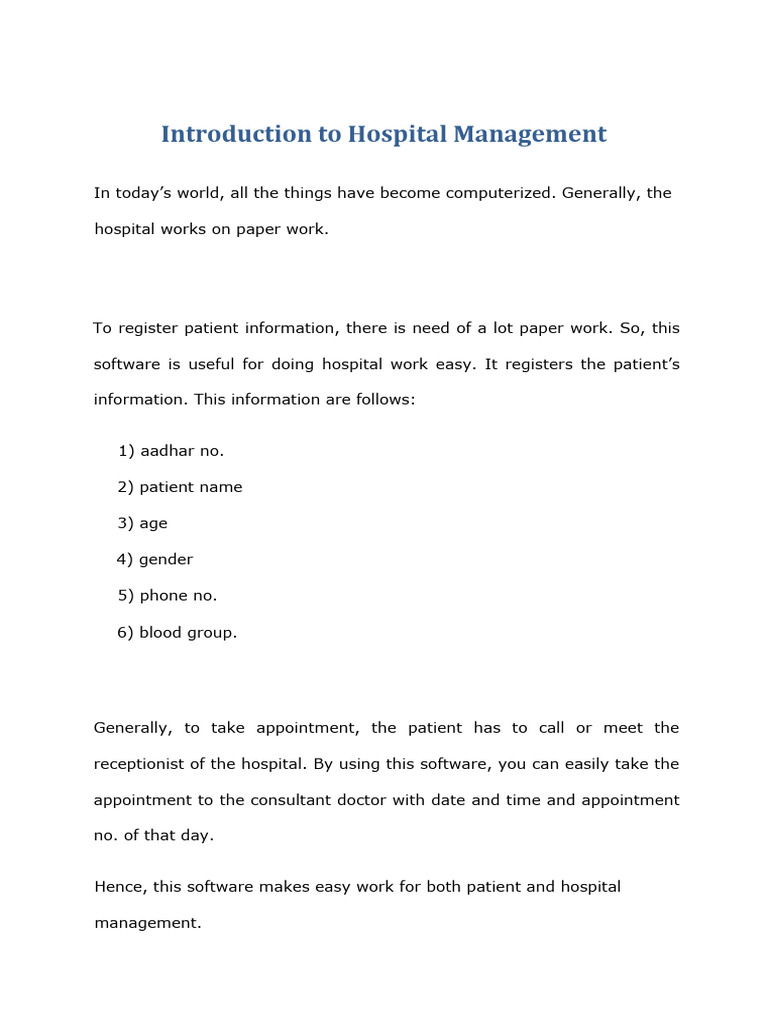 Introduction to Hospital Management

In today's world, all the things have become computerized. Generally, the hospital works on paper work.

To register patient information, there is need of a lot paper work. So, this software is useful for doing hospital work easy. It registers the patient's information. This information are follows:

1) aadhar no.
2) patient name
3) age
4) gender
5) phone no.
6) blood group.

Generally, to take appointment, the patient has to call or meet the receptionist of the hospital. By using this software, you can easily take the appointment to the consultant doctor with date and time and appointment no. of that day.

Hence, this software makes easy work for both patient and hospital management.